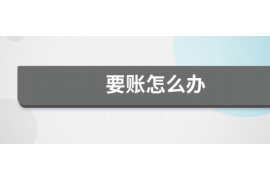 要账怎么办